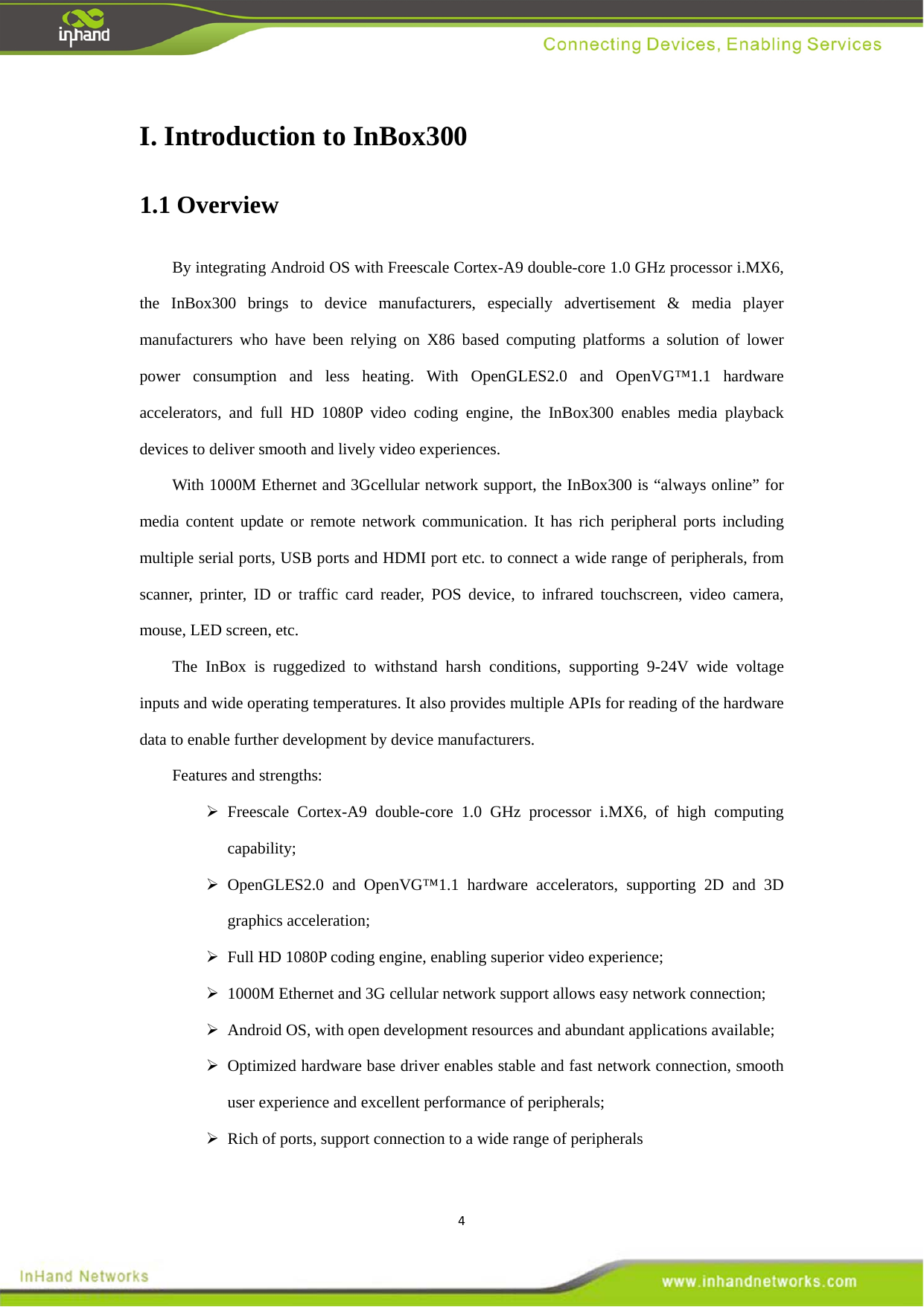 inhand

Connecting Devices, Enabling Services

I. Introduction to InBox300

1.1 Overview

By integrating Android OS with Freescale Cortex-A9 double-core 1.0 GHz processor i.MX6, the InBox300 brings to device manufacturers, especially advertisement & media player manufacturers who have been relying on X86 based computing platforms a solution of lower power consumption and less heating. With OpenGLES2.0 and OpenVG™1.1 hardware accelerators, and full HD 1080P video coding engine, the InBox300 enables media playback devices to deliver smooth and lively video experiences.

With 1000M Ethernet and 3Gcellular network support, the InBox300 is “always online” for media content update or remote network communication. It has rich peripheral ports including multiple serial ports, USB ports and HDMI port etc. to connect a wide range of peripherals, from scanner, printer, ID or traffic card reader, POS device, to infrared touchscreen, video camera, mouse, LED screen, etc.

The InBox is ruggedized to withstand harsh conditions, supporting 9-24V wide voltage inputs and wide operating temperatures. It also provides multiple APIs for reading of the hardware data to enable further development by device manufacturers.

Features and strengths:

➢ Freescale Cortex-A9 double-core 1.0 GHz processor i.MX6, of high computing capability;

➢ OpenGLES2.0 and OpenVG™1.1 hardware accelerators, supporting 2D and 3D graphics acceleration;

➢ Full HD 1080P coding engine, enabling superior video experience;

➢ 1000M Ethernet and 3G cellular network support allows easy network connection;

➢ Android OS, with open development resources and abundant applications available;

➢ Optimized hardware base driver enables stable and fast network connection, smooth user experience and excellent performance of peripherals;

➢ Rich of ports, support connection to a wide range of peripherals

4

InHand Networks

www.inhandnetworks.com